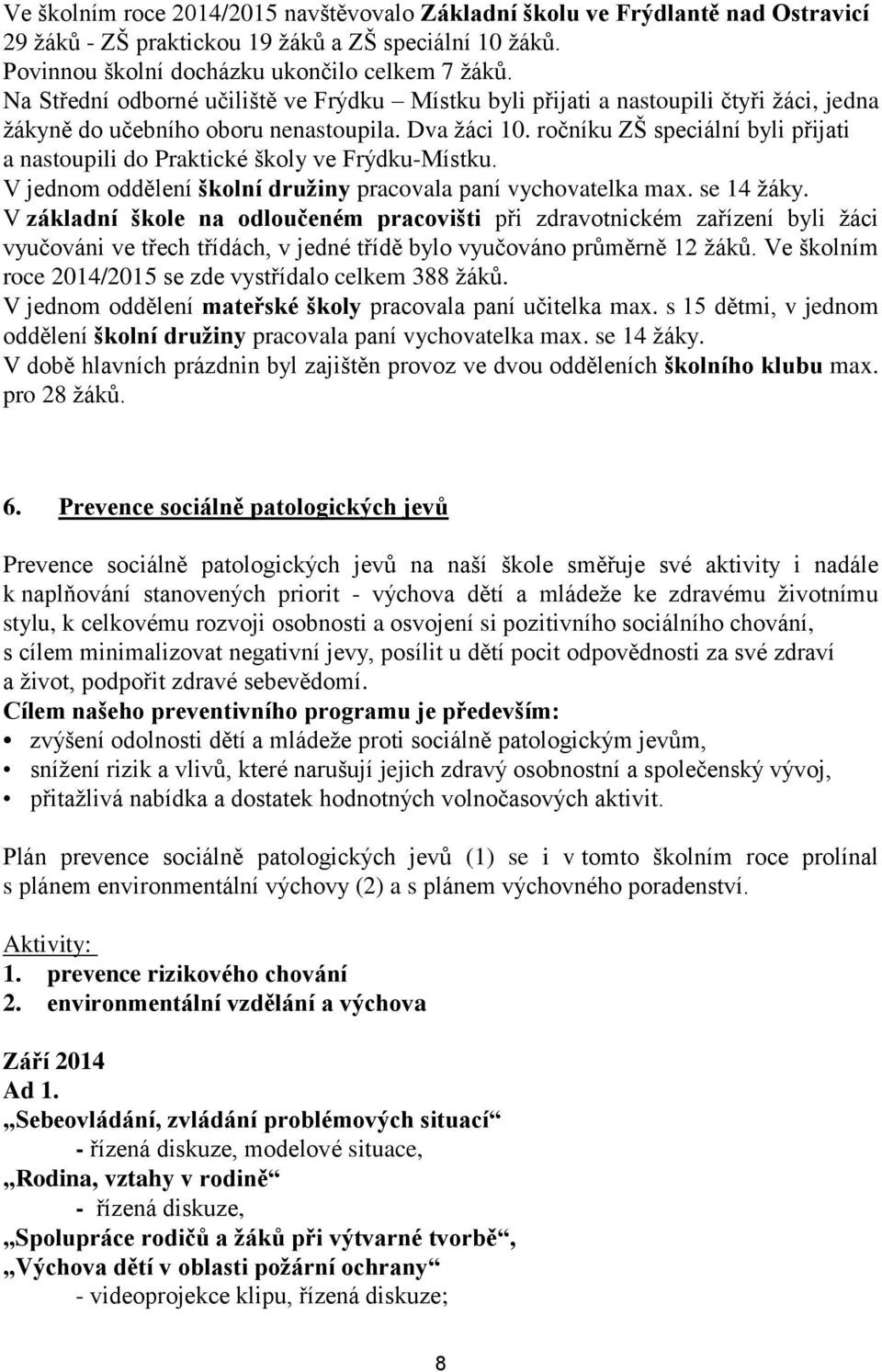 Ve školním roce 2014/2015 navštěvovalo Základní školu ve Frýdlantě nad Ostravicí 29 žáků - ZŠ praktickou 19 žáků a ZŠ speciální 10 žáků.
Povinnou školní docházku ukončilo celkem 7 žáků.
Na Střední odborné učiliště ve Frýdku – Místku byli přijati a nastoupili čtyři žáci, jedna žákyně do učebního oboru nenastoupila. Dva žáci 10. ročníku ZŠ speciální byli přijati a nastoupili do Praktické školy ve Frýdku-Místku.
V jednom oddělení školní družiny pracovala paní vychovatelka max. se 14 žáky.
V základní škole na odloučeném pracovišti při zdravotnickém zařízení byli žáci vyučováni ve třech třídách, v jedné třídě bylo vyučováno průměrně 12 žáků. Ve školním roce 2014/2015 se zde vystřídalo celkem 388 žáků.
V jednom oddělení mateřské školy pracovala paní učitelka max. s 15 dětmi, v jednom oddělení školní družiny pracovala paní vychovatelka max. se 14 žáky.
V době hlavních prázdnin byl zajištěn provoz ve dvou odděleních školního klubu max. pro 28 žáků.

6. Prevence sociálně patologických jevů

Prevence sociálně patologických jevů na naší škole směřuje své aktivity i nadále k naplňování stanovených priorit - výchova dětí a mládeže ke zdravému životnímu stylu, k celkovému rozvoji osobnosti a osvojení si pozitivního sociálního chování, s cílem minimalizovat negativní jevy, posílit u dětí pocit odpovědnosti za své zdraví a život, podpořit zdravé sebevědomí.
Cílem našeho preventivního programu je především:
• zvýšení odolnosti dětí a mládeže proti sociálně patologickým jevům,
• snížení rizik a vlivů, které narušují jejich zdravý osobnostní a společenský vývoj,
• přitažlivá nabídka a dostatek hodnotných volnočasových aktivit.

Plán prevence sociálně patologických jevů (1) se i v tomto školním roce prolínal s plánem environmentální výchovy (2) a s plánem výchovného poradenství.

Aktivity:
1. prevence rizikového chování
2. environmentální vzdělání a výchova

Září 2014
Ad 1.
„Sebeovládání, zvládání problémových situací“
- řízená diskuze, modelové situace,
„Rodina, vztahy v rodině“
- řízená diskuze,
„Spolupráce rodičů a žáků při výtvarné tvorbě“,
„Výchova dětí v oblasti požární ochrany“
- videoprojekce klipu, řízená diskuze;

8